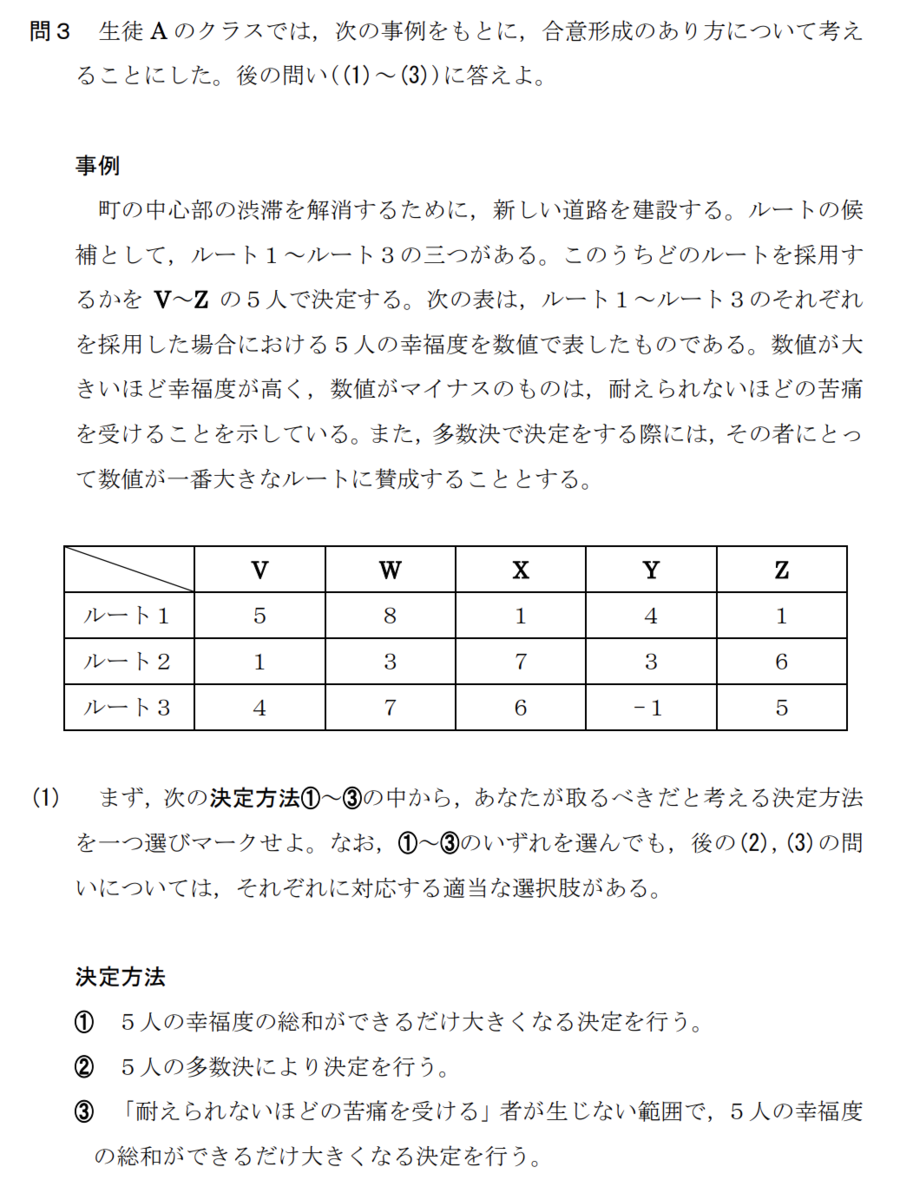 問3 生徒Aのクラスでは，次の事例をもとに，合意形成のあり方について考えることにした。後の問い((1)～(3))に答えよ。

事例

町の中心部の渋滞を解消するために，新しい道路を建設する。ルートの候補として，ルート1～ルート3の三つがある。このうちどのルートを採用するかをV～Zの5人で決定する。次の表は，ルート1～ルート3のそれぞれを採用した場合における5人の幸福度を数値で表したものである。数値が大きいほど幸福度が高く，数値がマイナスのものは，耐えられないほどの苦痛を受けることを示している。また，多数決で決定をする際には，その者にとって数値が一番大きなルートに賛成することとする。

| | V | W | X | Y | Z |
|---|---|---|---|---|---|
| ルート1 | 5 | 8 | 1 | 4 | 1 |
| ルート2 | 1 | 3 | 7 | 3 | 6 |
| ルート3 | 4 | 7 | 6 | -1 | 5 |

(1) まず，次の決定方法①～③の中から，あなたが取るべきだと考える決定方法を一つ選びマークせよ。なお，①～③のいずれを選んでも，後の(2)，(3)の問いについては，それぞれに対応する適当な選択肢がある。

決定方法

① 5人の幸福度の総和ができるだけ大きくなる決定を行う。

② 5人の多数決により決定を行う。

③ 「耐えられないほどの苦痛を受ける」者が生じない範囲で，5人の幸福度の総和ができるだけ大きくなる決定を行う。